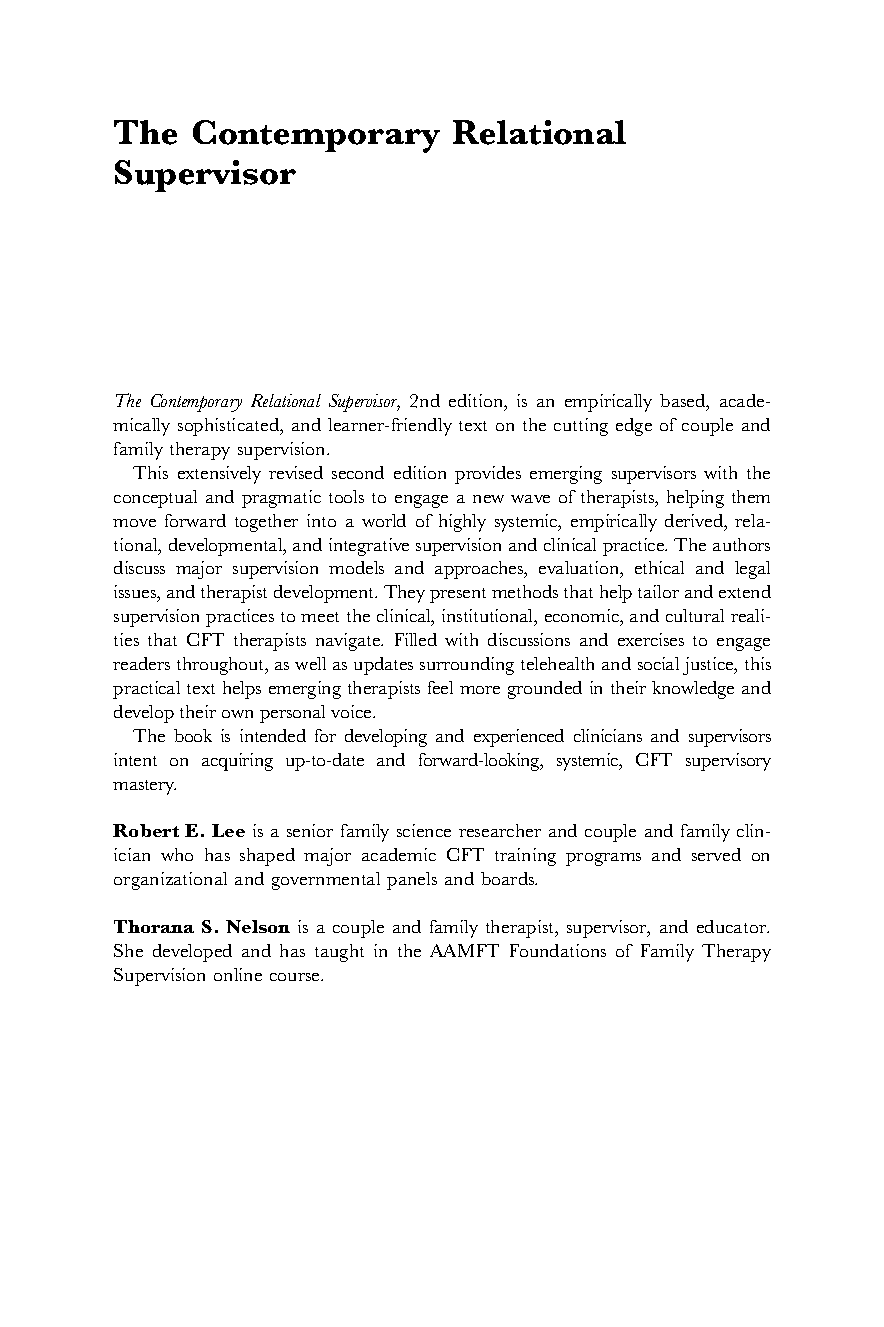 The Contemporary Relational Supervisor

The Contemporary Relational Supervisor, 2nd edition, is an empirically based, academically sophisticated, and learner-friendly text on the cutting edge of couple and family therapy supervision.

This extensively revised second edition provides emerging supervisors with the conceptual and pragmatic tools to engage a new wave of therapists, helping them move forward together into a world of highly systemic, empirically derived, relational, developmental, and integrative supervision and clinical practice. The authors discuss major supervision models and approaches, evaluation, ethical and legal issues, and therapist development. They present methods that help tailor and extend supervision practices to meet the clinical, institutional, economic, and cultural realities that CFT therapists navigate. Filled with discussions and exercises to engage readers throughout, as well as updates surrounding telehealth and social justice, this practical text helps emerging therapists feel more grounded in their knowledge and develop their own personal voice.

The book is intended for developing and experienced clinicians and supervisors intent on acquiring up-to-date and forward-looking, systemic, CFT supervisory mastery.

Robert E. Lee is a senior family science researcher and couple and family clinician who has shaped major academic CFT training programs and served on organizational and governmental panels and boards.

Thorana S. Nelson is a couple and family therapist, supervisor, and educator. She developed and has taught in the AAMFT Foundations of Family Therapy Supervision online course.